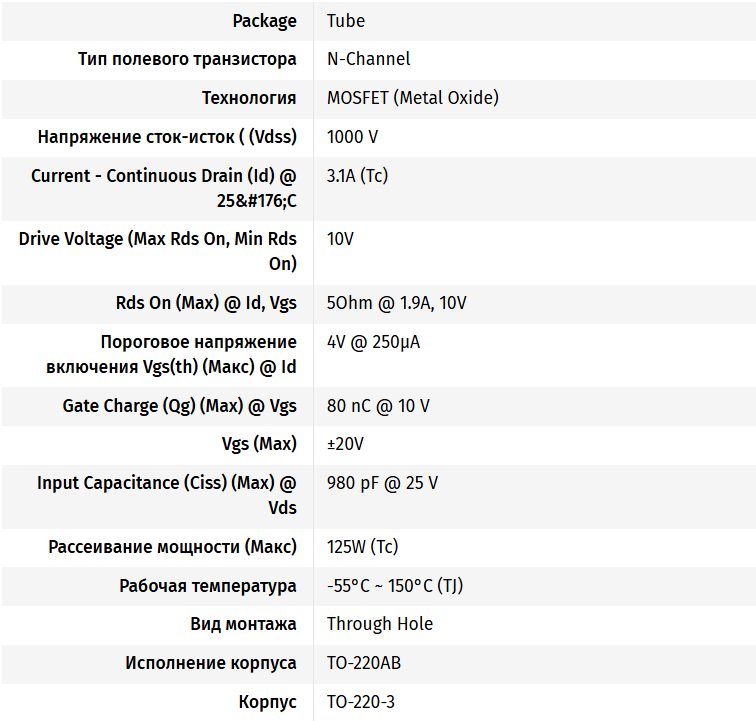 | | |
|---|---|
| Package | Tube |
| Тип полевого транзистора | N-Channel |
| Технология | MOSFET (Metal Oxide) |
| Напряжение сток-исток ( (Vdss) | 1000 V |
| Current - Continuous Drain (Id) @ 25&#176;C | 3.1A (Tc) |
| Drive Voltage (Max Rds On, Min Rds On) | 10V |
| Rds On (Max) @ Id, Vgs | 5Ohm @ 1.9A, 10V |
| Пороговое напряжение включения Vgs(th) (Макс) @ Id | 4V @ 250µA |
| Gate Charge (Qg) (Max) @ Vgs | 80 nC @ 10 V |
| Vgs (Max) | ±20V |
| Input Capacitance (Ciss) (Max) @ Vds | 980 pF @ 25 V |
| Рассеивание мощности (Макс) | 125W (Tc) |
| Рабочая температура | -55°C ~ 150°C (TJ) |
| Вид монтажа | Through Hole |
| Исполнение корпуса | TO-220AB |
| Корпус | TO-220-3 |